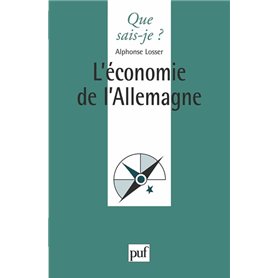 Que sais-je ?

Alphonse Losser

L'économie de l'Allemagne

puf